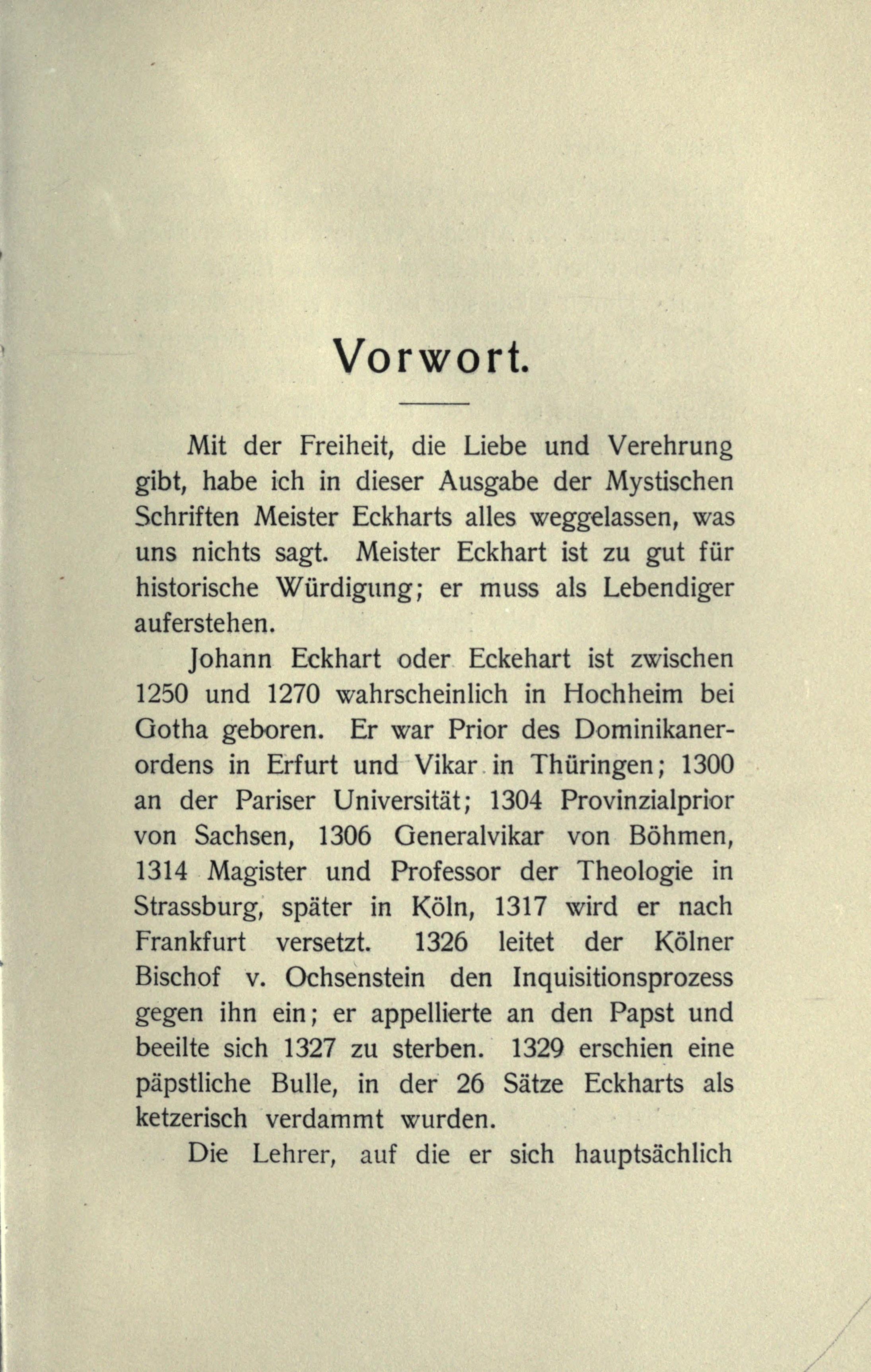 Vorwort.

Mit der Freiheit, die Liebe und Verehrung gibt, habe ich in dieser Ausgabe der Mystischen Schriften Meister Eckharts alles weggelassen, was uns nichts sagt. Meister Eckhart ist zu gut für historische Würdigung; er muss als Lebendiger auferstehen.

Johann Eckhart oder Eckehart ist zwischen 1250 und 1270 wahrscheinlich in Hochheim bei Gotha geboren. Er war Prior des Dominikanerordens in Erfurt und Vikar in Thüringen; 1300 an der Pariser Universität; 1304 Provinzialprior von Sachsen, 1306 Generalvikar von Böhmen, 1314 Magister und Professor der Theologie in Strassburg, später in Köln, 1317 wird er nach Frankfurt versetzt. 1326 leitet der Kölner Bischof v. Ochsenstein den Inquisitionsprozess gegen ihn ein; er appellierte an den Papst und beeilte sich 1327 zu sterben. 1329 erschien eine päpstliche Bulle, in der 26 Sätze Eckharts als ketzerisch verdammt wurden.

Die Lehrer, auf die er sich hauptsächlich